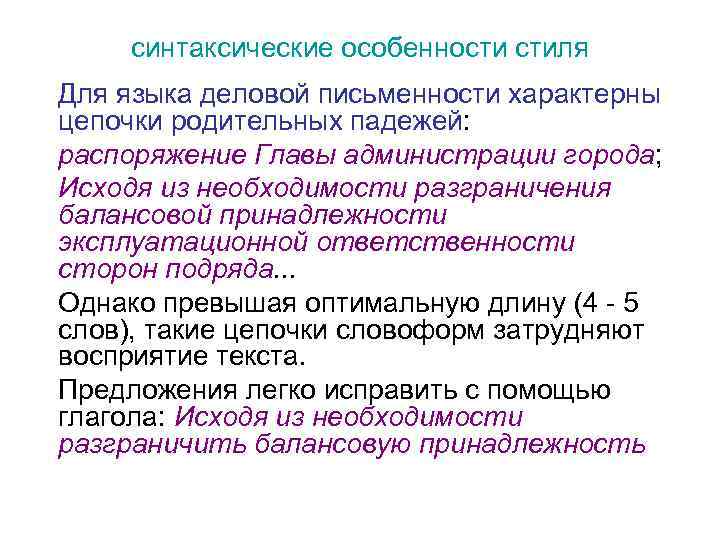 синтаксические особенности стиля

Для языка деловой письменности характерны цепочки родительных падежей:

распоряжение Главы администрации города;

Исходя из необходимости разграничения балансовой принадлежности эксплуатационной ответственности сторон подряда...

Однако превышая оптимальную длину (4 - 5 слов), такие цепочки словоформ затрудняют восприятие текста.

Предложения легко исправить с помощью глагола: Исходя из необходимости разграничить балансовую принадлежность